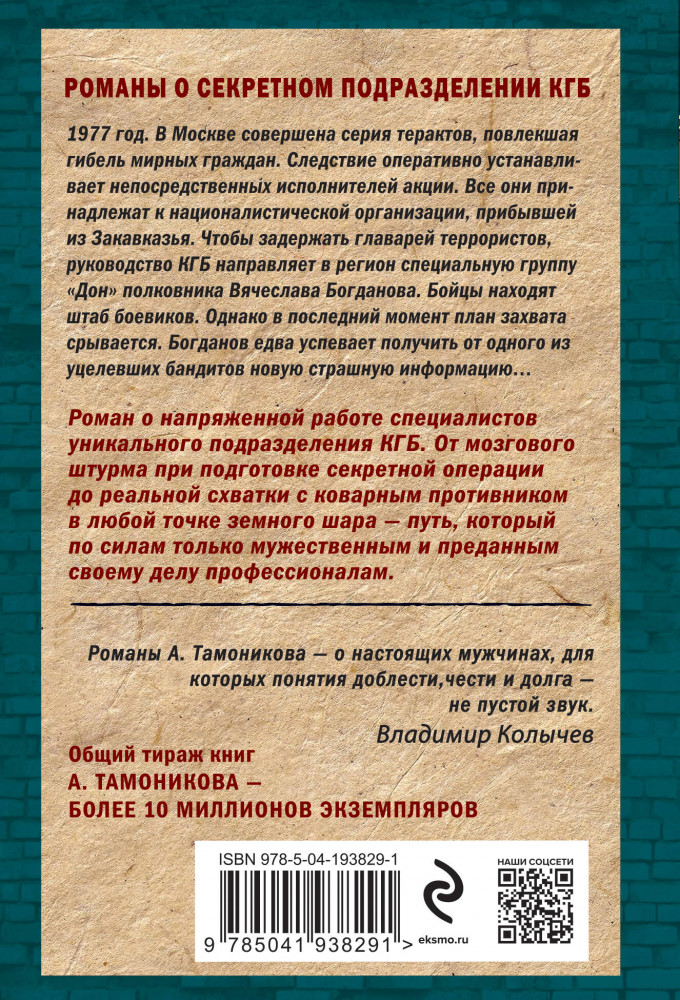 РОМАНЫ О СЕКРЕТНОМ ПОДРАЗДЕЛЕНИИ КГБ

1977 год. В Москве совершена серия терактов, повлекшая гибель мирных граждан. Следствие оперативно устанавливает непосредственных исполнителей акции. Все они принадлежат к националистической организации, прибывшей из Закавказья. Чтобы задержать главарей террористов, руководство КГБ направляет в регион специальную группу «Дон» полковника Вячеслава Богданова. Бойцы находят штаб боевиков. Однако в последний момент план захвата срывается. Богданов едва успевает получить от одного из уцелевших бандитов новую страшную информацию…

Роман о напряженной работе специалистов уникального подразделения КГБ. От мозгового штурма при подготовке секретной операции до реальной схватки с коварным противником в любой точке земного шара — путь, который по силам только мужественным и преданным своему делу профессионалам.

Романы А. Тамоникова — о настоящих мужчинах, для которых понятия доблести,чести и долга — не пустой звук.
Владимир Колычев

Общий тираж книг А. ТАМОНИКОВА — БОЛЕЕ 10 МИЛЛИОНОВ ЭКЗЕМПЛЯРОВ

ISBN 978-5-04-193829-1

9 785041 938291 >

eksmo.ru

НАШИ СОЦСЕТИ